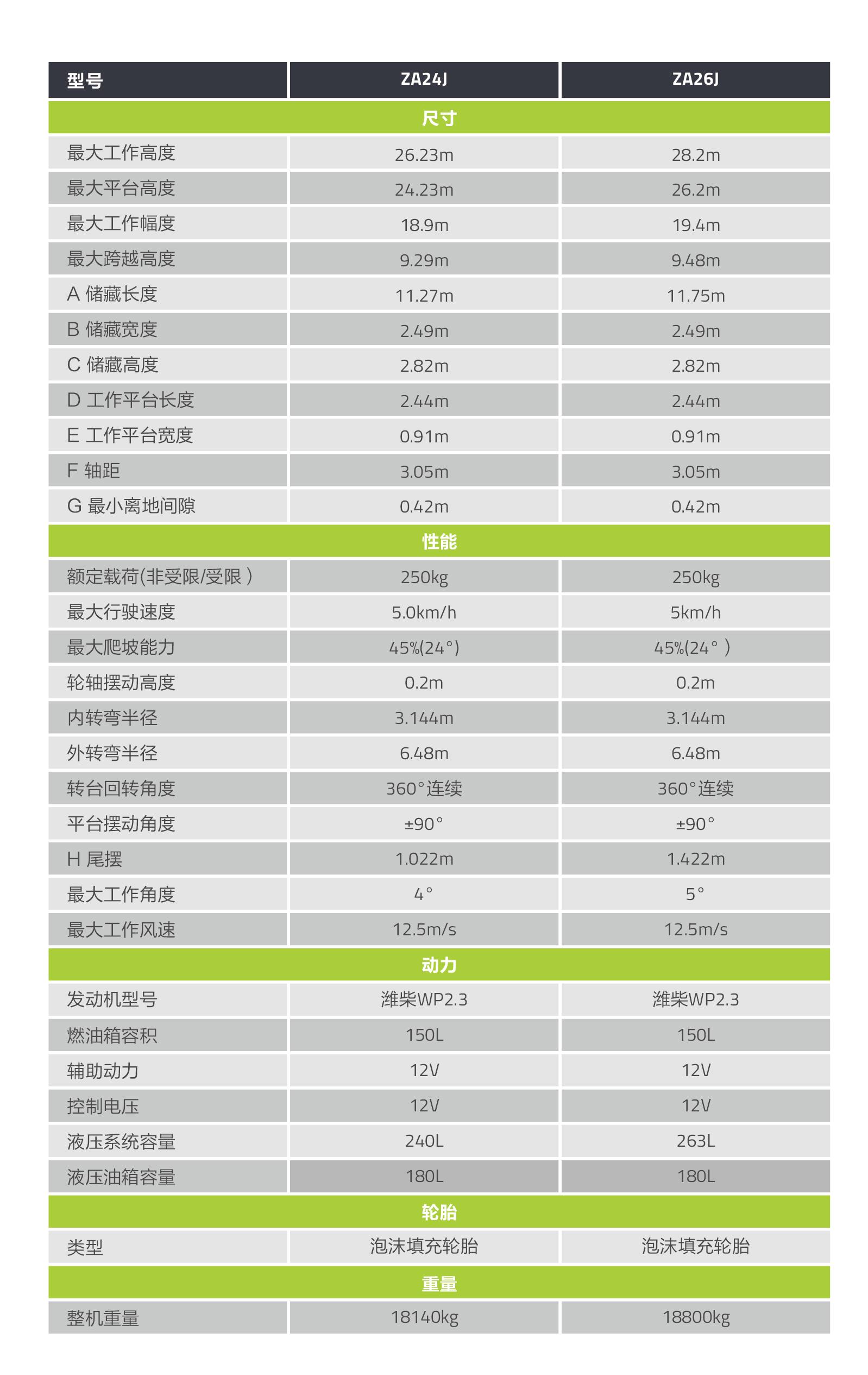 | 型号 | ZA24J | ZA26J |
|---|---|---|
| 尺寸 | | |
| 最大工作高度 | 26.23m | 28.2m |
| 最大平台高度 | 24.23m | 26.2m |
| 最大工作幅度 | 18.9m | 19.4m |
| 最大跨越高度 | 9.29m | 9.48m |
| A 储藏长度 | 11.27m | 11.75m |
| B 储藏宽度 | 2.49m | 2.49m |
| C 储藏高度 | 2.82m | 2.82m |
| D 工作平台长度 | 2.44m | 2.44m |
| E 工作平台宽度 | 0.91m | 0.91m |
| F 轴距 | 3.05m | 3.05m |
| G 最小离地间隙 | 0.42m | 0.42m |
| 性能 | | |
| 额定载荷(非受限/受限 ) | 250kg | 250kg |
| 最大行驶速度 | 5.0km/h | 5km/h |
| 最大爬坡能力 | 45%(24°) | 45%(24° ) |
| 轮轴摆动高度 | 0.2m | 0.2m |
| 内转弯半径 | 3.144m | 3.144m |
| 外转弯半径 | 6.48m | 6.48m |
| 转台回转角度 | 360°连续 | 360°连续 |
| 平台摆动角度 | ±90° | ±90° |
| H 尾摆 | 1.022m | 1.422m |
| 最大工作角度 | 4° | 5° |
| 最大工作风速 | 12.5m/s | 12.5m/s |
| 动力 | | |
| 发动机型号 | 潍柴WP2.3 | 潍柴WP2.3 |
| 燃油箱容积 | 150L | 150L |
| 辅助动力 | 12V | 12V |
| 控制电压 | 12V | 12V |
| 液压系统容量 | 240L | 263L |
| 液压油箱容量 | 180L | 180L |
| 轮胎 | | |
| 类型 | 泡沫填充轮胎 | 泡沫填充轮胎 |
| 重量 | | |
| 整机重量 | 18140kg | 18800kg |